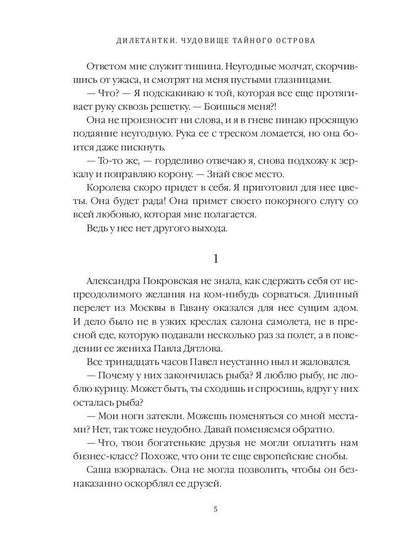 ДИЛЕТАНТКИ. ЧУДОВИЩЕ ТАЙНОГО ОСТРОВА

Ответом мне служит тишина. Неугодные молчат, скорчившись от ужаса, и смотрят на меня пустыми глазницами.

— Что? — Я подскакиваю к той, которая все еще протягивает руку сквозь решетку. — Боишься меня?!

Она не произносит ни слова, и я в гневе пинаю просящую подаяние неугодную. Рука ее с треском ломается, но она боится даже пискнуть.

— То-то же, — горделиво отвечаю я, снова подхожу к зеркалу и поправляю корону. — Знай свое место.

Королева скоро придет в себя. Я приготовил для нее цветы. Она будет рада! Она примет своего покорного слугу со всей любовью, которая мне полагается.

Ведь у нее нет другого выхода.

1

Александра Покровская не знала, как сдержать себя от непреодолимого желания на ком-нибудь сорваться. Длинный перелет из Москвы в Гавану оказался для нее сущим адом. И дело было не в узких креслах салона самолета, не в пресной еде, которую подавали несколько раз за полет, а в поведении ее жениха Павла Дятлова.

Все тринадцать часов Павел неустанно ныл и жаловался.

— Почему у них закончилась рыба? Я люблю рыбу, не люблю курицу. Может быть, ты сходишь и спросишь, вдруг у них осталась рыба?

— Мои ноги затекли. Можешь поменяться со мной местами? Нет, так тоже неудобно. Давай поменяемся обратно.

— Что, твои богатенькие друзья не могли оплатить нам бизнес-класс? Похоже, что они те еще европейские снобы.

Саша взорвалась. Она не могла позволить, чтобы он безнаказанно оскорблял ее друзей.

5